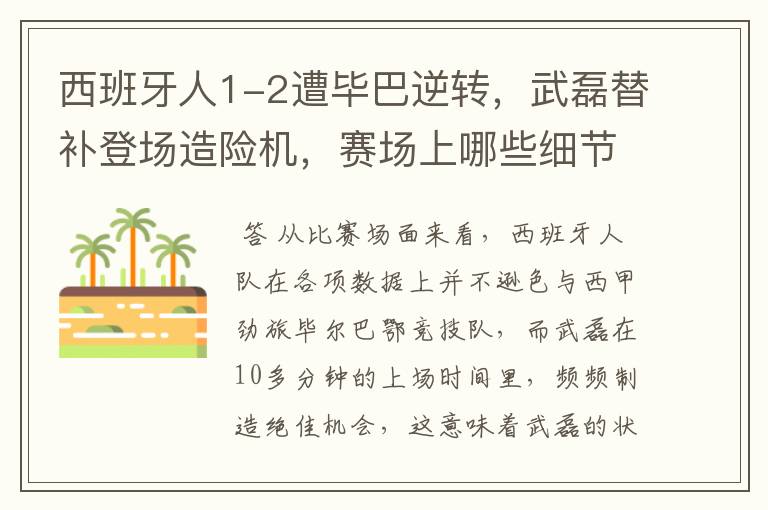 西班牙人1-2遭毕巴逆转，武磊替补登场造险机，赛场上哪些细节

答 从比赛场面来看，西班牙人队在各项数据上并不逊色与西甲劲旅毕尔巴鄂竞技队，而武磊在10多分钟的上场时间里，频频制造绝佳机会，这意味着武磊的状